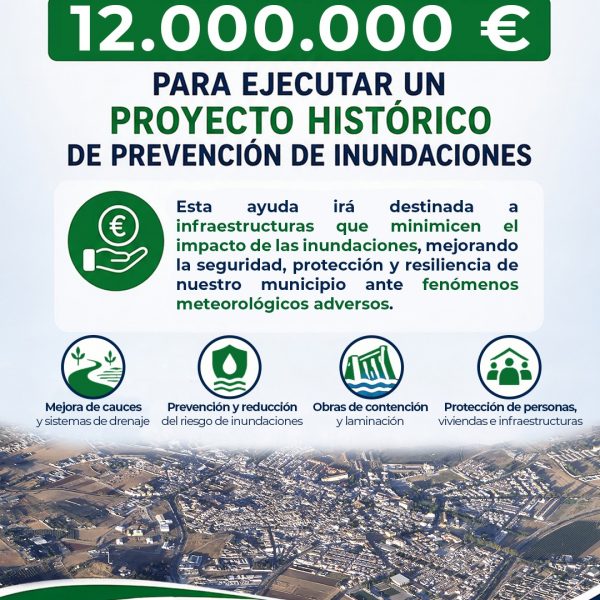 12.000.000 €

PARA EJECUTAR UN
PROYECTO HISTÓRICO
DE PREVENCIÓN DE INUNDACIONES

Esta ayuda irá destinada a infraestructuras que minimicen el impacto de las inundaciones, mejorando la seguridad, protección y resiliencia de nuestro municipio ante fenómenos meteorológicos adversos.

Mejora de cauces
y sistemas de drenaje

Prevención y reducción
del riesgo de inundaciones

Obras de contención
y laminación

Protección de personas,
viviendas e infraestructuras